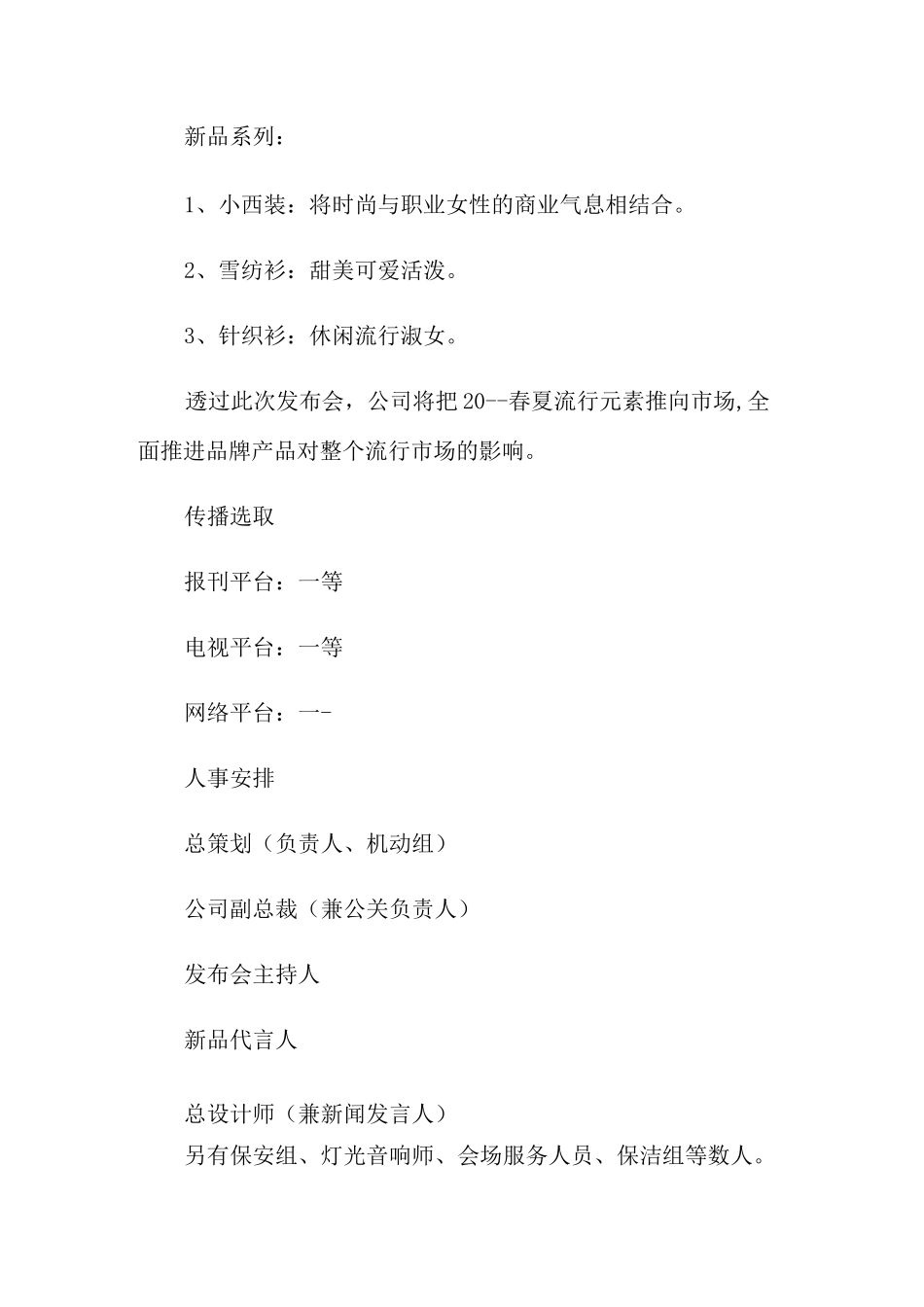 新品系列：

1、小西装：将时尚与职业女性的商业气息相结合。

2、雪纺衫：甜美可爱活泼。

3、针织衫：休闲流行淑女。

透过此次发布会，公司将把20--春夏流行元素推向市场,全面推进品牌产品对整个流行市场的影响。

传播选取

报刊平台：一等

电视平台：一等

网络平台：一-

人事安排

总策划（负责人、机动组）

公司副总裁（兼公关负责人）

发布会主持人

新品代言人

总设计师（兼新闻发言人）
另有保安组、灯光音响师、会场服务人员、保洁组等数人。